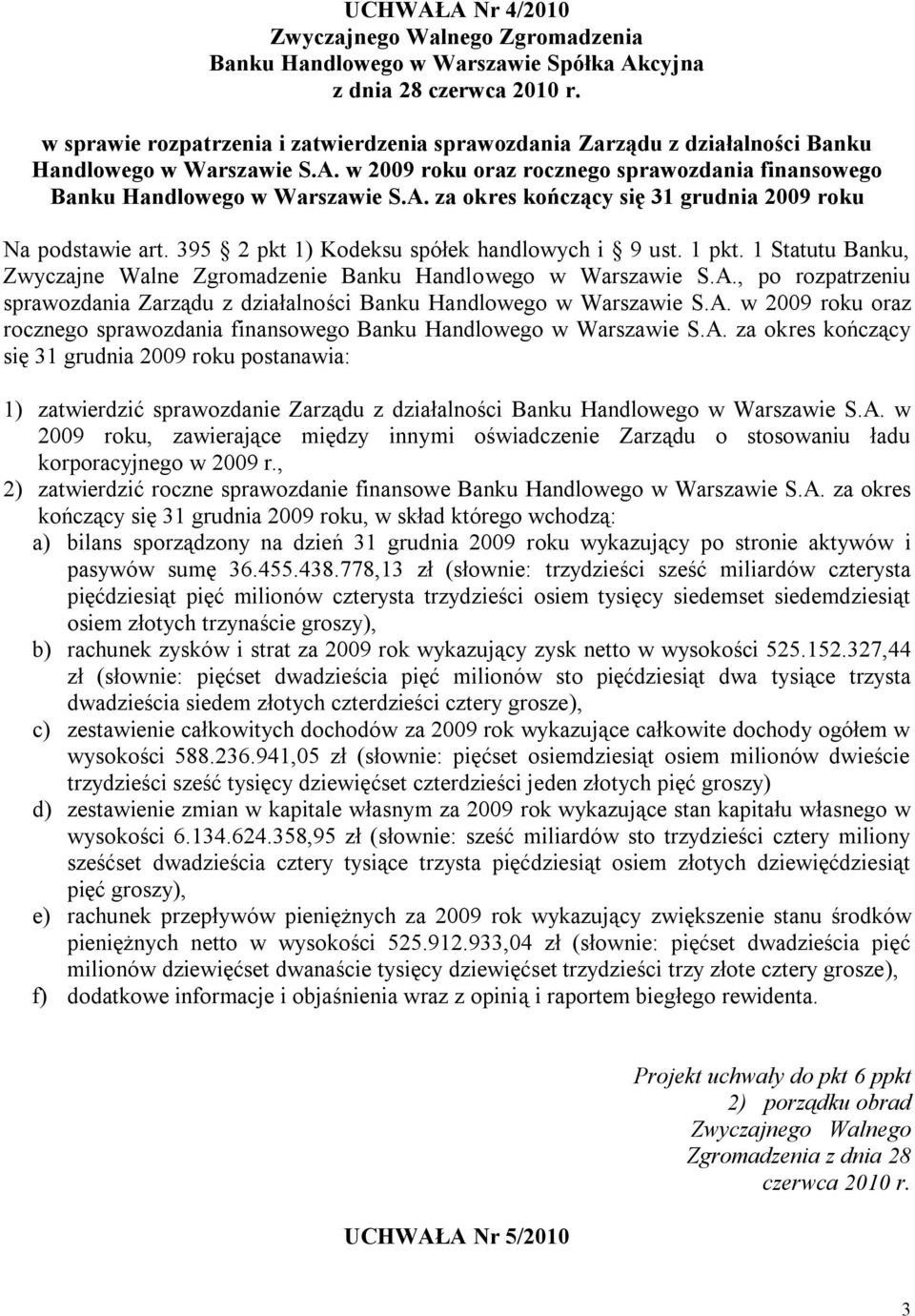 UCHWAŁA Nr 4/2010
Zwyczajnego Walnego Zgromadzenia
Banku Handlowego w Warszawie Spółka Akcyjna
z dnia 28 czerwca 2010 r.

w sprawie rozpatrzenia i zatwierdzenia sprawozdania Zarządu z działalności Banku Handlowego w Warszawie S.A. w 2009 roku oraz rocznego sprawozdania finansowego Banku Handlowego w Warszawie S.A. za okres kończący się 31 grudnia 2009 roku

Na podstawie art. 395 2 pkt 1) Kodeksu spółek handlowych i 9 ust. 1 pkt. 1 Statutu Banku, Zwyczajne Walne Zgromadzenie Banku Handlowego w Warszawie S.A., po rozpatrzeniu sprawozdania Zarządu z działalności Banku Handlowego w Warszawie S.A. w 2009 roku oraz rocznego sprawozdania finansowego Banku Handlowego w Warszawie S.A. za okres kończący się 31 grudnia 2009 roku postanawia:

1) zatwierdzić sprawozdanie Zarządu z działalności Banku Handlowego w Warszawie S.A. w 2009 roku, zawierające między innymi oświadczenie Zarządu o stosowaniu ładu korporacyjnego w 2009 r.,
2) zatwierdzić roczne sprawozdanie finansowe Banku Handlowego w Warszawie S.A. za okres kończący się 31 grudnia 2009 roku, w skład którego wchodzą:
a) bilans sporządzony na dzień 31 grudnia 2009 roku wykazujący po stronie aktywów i pasywów sumę 36.455.438.778,13 zł (słownie: trzydzieści sześć miliardów czterysta pięćdziesiąt pięć milionów czterysta trzydzieści osiem tysięcy siedemset siedemdziesiąt osiem złotych trzynaście groszy),
b) rachunek zysków i strat za 2009 rok wykazujący zysk netto w wysokości 525.152.327,44 zł (słownie: pięćset dwadzieścia pięć milionów sto pięćdziesiąt dwa tysiące trzysta dwadzieścia siedem złotych czterdzieści cztery grosze),
c) zestawienie całkowitych dochodów za 2009 rok wykazujące całkowite dochody ogółem w wysokości 588.236.941,05 zł (słownie: pięćset osiemdziesiąt osiem milionów dwieście trzydzieści sześć tysięcy dziewięćset czterdzieści jeden złotych pięć groszy)
d) zestawienie zmian w kapitale własnym za 2009 rok wykazujące stan kapitału własnego w wysokości 6.134.624.358,95 zł (słownie: sześć miliardów sto trzydzieści cztery miliony sześćset dwadzieścia cztery tysiące trzysta pięćdziesiąt osiem złotych dziewięćdziesiąt pięć groszy),
e) rachunek przepływów pieniężnych za 2009 rok wykazujący zwiększenie stanu środków pieniężnych netto w wysokości 525.912.933,04 zł (słownie: pięćset dwadzieścia pięć milionów dziewięćset dwanaście tysięcy dziewięćset trzydzieści trzy złote cztery grosze),
f) dodatkowe informacje i objaśnienia wraz z opinią i raportem biegłego rewidenta.

Projekt uchwały do pkt 6 ppkt 2) porządku obrad Zwyczajnego Walnego Zgromadzenia z dnia 28 czerwca 2010 r.

UCHWAŁA Nr 5/2010

3